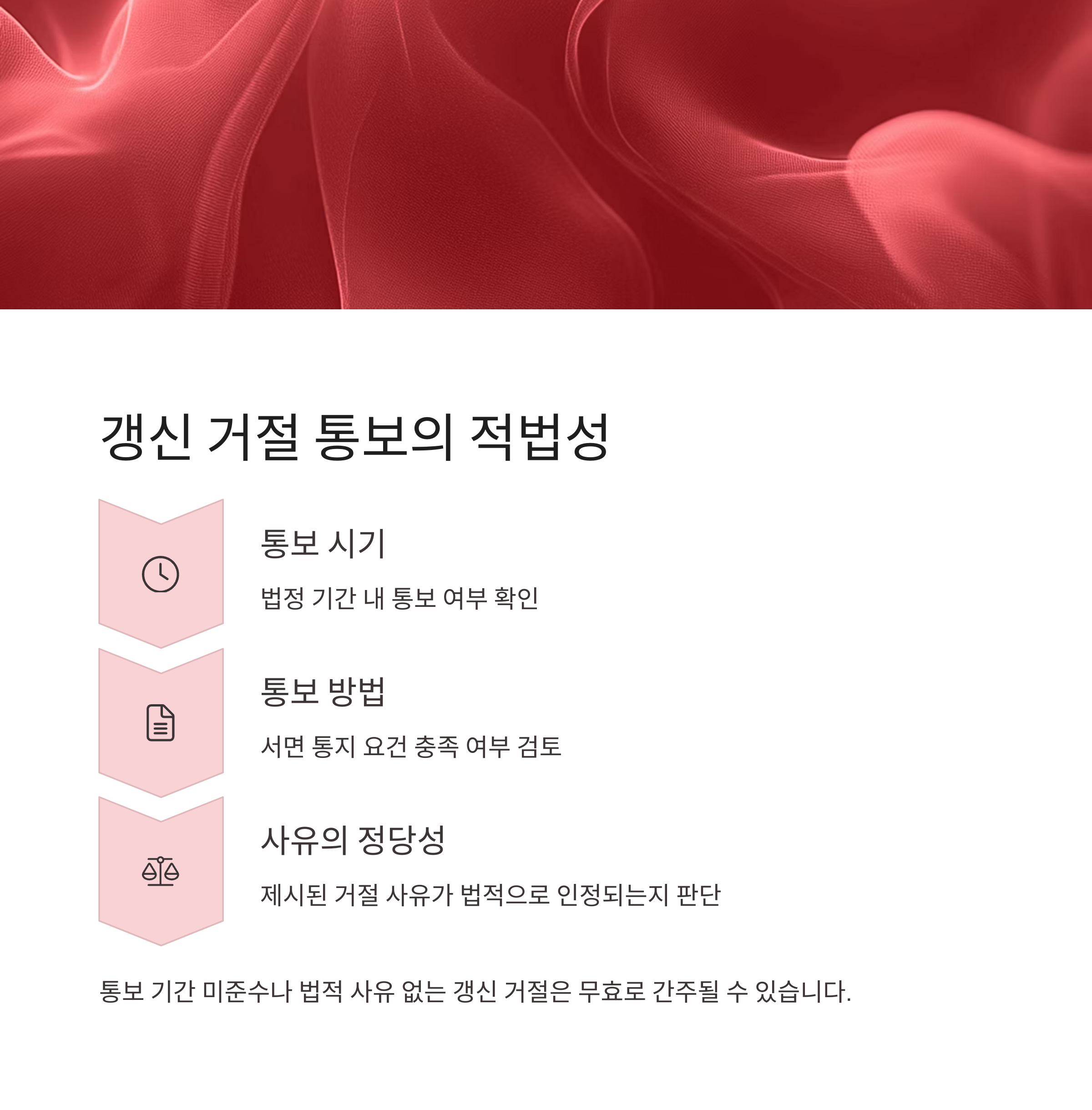 갱신 거절 통보의 적법성

통보 시기

법정 기간 내 통보 여부 확인

통보 방법

서면 통지 요건 충족 여부 검토

사유의 정당성

제시된 거절 사유가 법적으로 인정되는지 판단

통보 기간 미준수나 법적 사유 없는 갱신 거절은 무효로 간주될 수 있습니다.